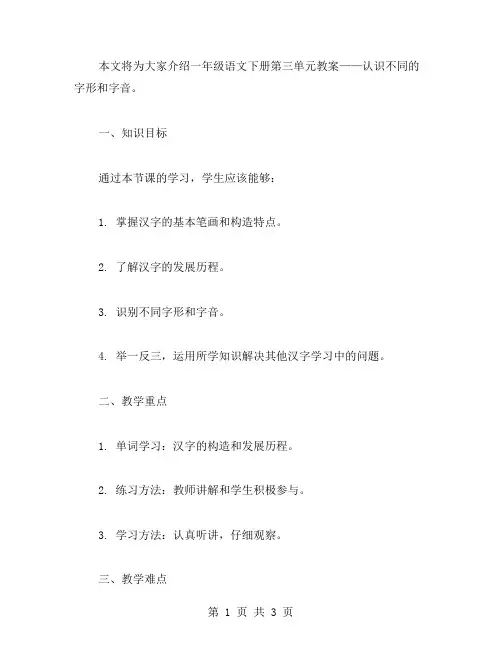 本文将为大家介绍一年级语文下册第三单元教案——认识不同的字形和字音。

一、知识目标

通过本节课的学习，学生应该能够：

1. 掌握汉字的基本笔画和构造特点。

2. 了解汉字的发展历程。

3. 识别不同字形和字音。

4. 举一反三，运用所学知识解决其他汉字学习中的问题。

二、教学重点

1. 单词学习：汉字的构造和发展历程。

2. 练习方法：教师讲解和学生积极参与。

3. 学习方法：认真听讲，仔细观察。

三、教学难点

第 1 页 共 3 页